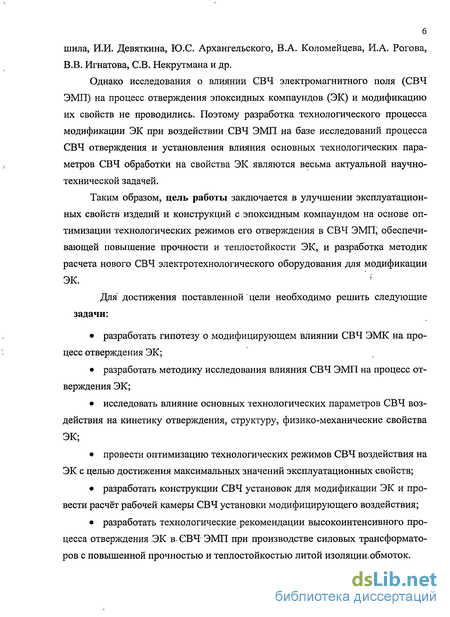 6

шила, И.И. Девяткина, Ю.С. Архангельского, В.А. Коломейцева, И.А. Рогова, В.В. Игнатова, С.В. Некрутмана и др.

Однако исследования о влиянии СВЧ электромагнитного поля (СВЧ ЭМП) на процесс отверждения эпоксидных компаундов (ЭК) и модификацию их свойств не проводились. Поэтому разработка технологического процесса модификации ЭК при воздействии СВЧ ЭМП на базе исследований процесса СВЧ отверждения и установления влияния основных технологических параметров СВЧ обработки на свойства ЭК являются весьма актуальной научно-технической задачей.

Таким образом, цель работы заключается в улучшении эксплуатационных свойств изделий и конструкций с эпоксидным компаундом на основе оптимизации технологических режимов его отверждения в СВЧ ЭМП, обеспечивающей повышение прочности и теплостойкости ЭК, и разработка методик расчета нового СВЧ электротехнологического оборудования для модификации ЭК.

Для достижения поставленной цели необходимо решить следующие задачи:

• разработать гипотезу о модифицирующем влиянии СВЧ ЭМК на процесс отверждения ЭК;

• разработать методику исследования влияния СВЧ ЭМП на процесс отверждения ЭК;

• исследовать влияние основных технологических параметров СВЧ воздействия на кинетику отверждения, структуру, физико-механические свойства ЭК;

• провести оптимизацию технологических режимов СВЧ воздействия на ЭК с целью достижения максимальных значений эксплуатационных свойств;

• разработать конструкции СВЧ установок для модификации ЭК и провести расчёт рабочей камеры СВЧ установки модифицирующего воздействия;

• разработать технологические рекомендации высокоинтенсивного процесса отверждения ЭК в СВЧ ЭМП при производстве силовых трансформаторов с повышенной прочностью и теплостойкостью литой изоляции обмоток.

dsLib.net
библиотека диссертаций